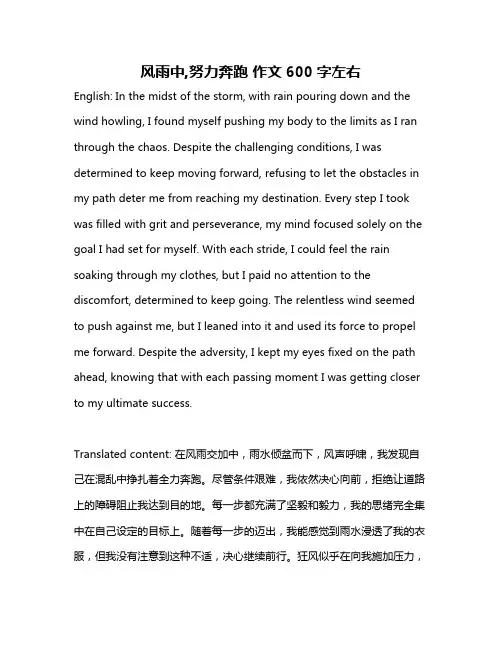 风雨中,努力奔跑 作文 600 字左右

English: In the midst of the storm, with rain pouring down and the wind howling, I found myself pushing my body to the limits as I ran through the chaos. Despite the challenging conditions, I was determined to keep moving forward, refusing to let the obstacles in my path deter me from reaching my destination. Every step I took was filled with grit and perseverance, my mind focused solely on the goal I had set for myself. With each stride, I could feel the rain soaking through my clothes, but I paid no attention to the discomfort, determined to keep going. The relentless wind seemed to push against me, but I leaned into it and used its force to propel me forward. Despite the adversity, I kept my eyes fixed on the path ahead, knowing that with each passing moment I was getting closer to my ultimate success.

Translated content: 在风雨交加中，雨水倾盆而下，风声呼啸，我发现自己在混乱中挣扎着全力奔跑。尽管条件艰难，我依然决心向前，拒绝让道路上的障碍阻止我达到目的地。每一步都充满了坚毅和毅力，我的思绪完全集中在自己设定的目标上。随着每一步的迈出，我能感觉到雨水浸透了我的衣服，但我没有注意到这种不适，决心继续前行。狂风似乎在向我施加压力，